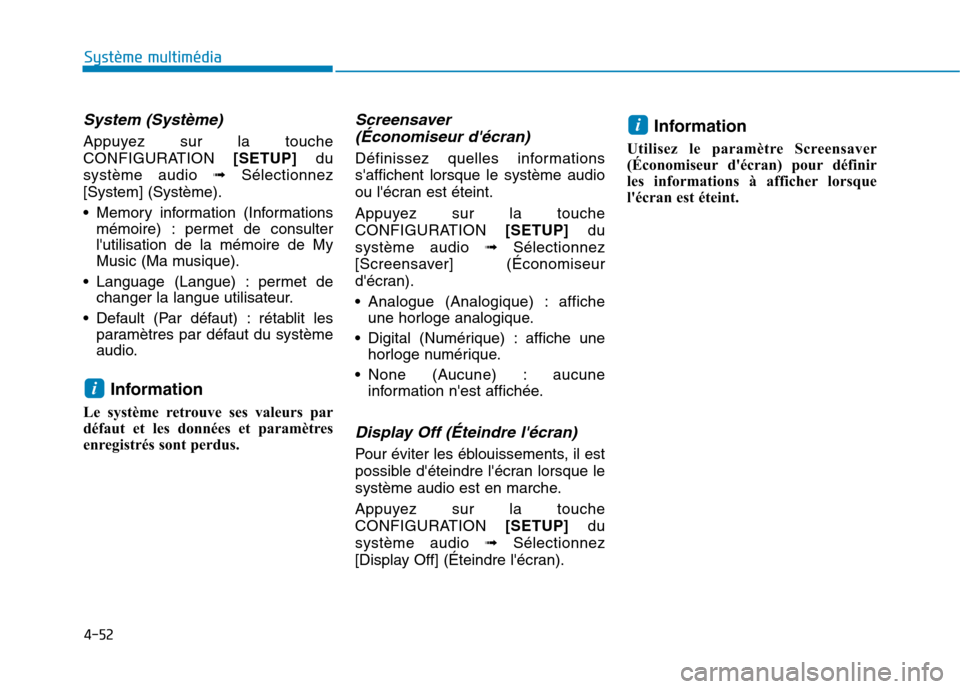 Système multimédia

System (Système)

Appuyez sur la touche CONFIGURATION [SETUP] du système audio ➟ Sélectionnez [System] (Système).

• Memory information (Informations mémoire) : permet de consulter l'utilisation de la mémoire de My Music (Ma musique).

• Language (Langue) : permet de changer la langue utilisateur.

• Default (Par défaut) : rétablit les paramètres par défaut du système audio.

i Information

Le système retrouve ses valeurs par défaut et les données et paramètres enregistrés sont perdus.

Screensaver (Économiseur d'écran)

Définissez quelles informations s'affichent lorsque le système audio ou l'écran est éteint.

Appuyez sur la touche CONFIGURATION [SETUP] du système audio ➟ Sélectionnez [Screensaver] (Économiseur d'écran).

• Analogue (Analogique) : affiche une horloge analogique.

• Digital (Numérique) : affiche une horloge numérique.

• None (Aucune) : aucune information n'est affichée.

Display Off (Éteindre l'écran)

Pour éviter les éblouissements, il est possible d'éteindre l'écran lorsque le système audio est en marche.

Appuyez sur la touche CONFIGURATION [SETUP] du système audio ➟ Sélectionnez [Display Off] (Éteindre l'écran).

i Information

Utilisez le paramètre Screensaver (Économiseur d'écran) pour définir les informations à afficher lorsque l'écran est éteint.

4-52

carmanualsonline.info